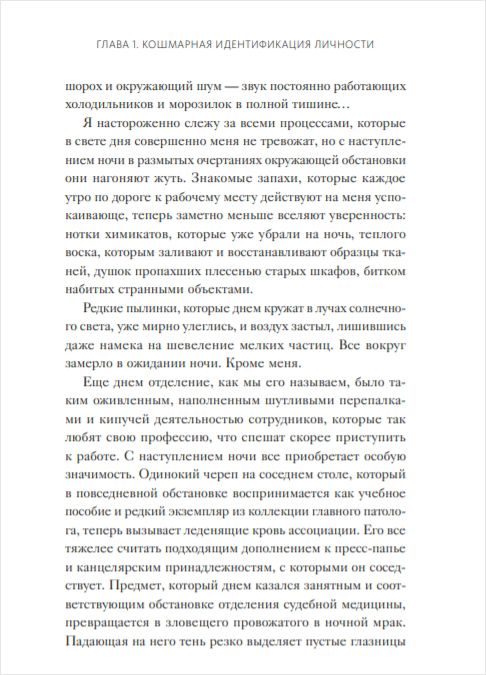 ГЛАВА 1. КОШМАРНАЯ ИДЕНТИФИКАЦИЯ ЛИЧНОСТИ

шорох и окружающий шум — звук постоянно работающих холодильников и морозилок в полной тишине…

Я настороженно слежу за всеми процессами, которые в свете дня совершенно меня не тревожат, но с наступлением ночи в размытых очертаниях окружающей обстановки они нагоняют жуть. Знакомые запахи, которые каждое утро по дороге к рабочему месту действуют на меня успокаивающе, теперь заметно меньше вселяют уверенность: нотки химикатов, которые уже убрали на ночь, теплого воска, которым заливают и восстанавливают образцы тканей, душок пропахших плесенью старых шкафов, битком набитых странными объектами.

Редкие пылинки, которые днем кружат в лучах солнечного света, уже мирно улеглись, и воздух застыл, лишившись даже намека на шевеление мелких частиц. Все вокруг замерло в ожидании ночи. Кроме меня.

Еще днем отделение, как мы его называем, было таким оживленным, наполненным шутливыми перепалками и кипучей деятельностью сотрудников, которые так любят свою профессию, что спешат скорее приступить к работе. С наступлением ночи все приобретает особую значимость. Одинокий череп на соседнем столе, который в повседневной обстановке воспринимается как учебное пособие и редкий экземпляр из коллекции главного патолога, теперь вызывает леденящие кровь ассоциации. Его все тяжелее считать подходящим дополнением к пресс-папье и канцелярским принадлежностям, с которыми он соседствует. Предмет, который днем казался занятным и соответствующим обстановке отделения судебной медицины, превращается в зловещего провожатого в ночной мрак. Падающая на него тень резко выделяет пустые глазницы